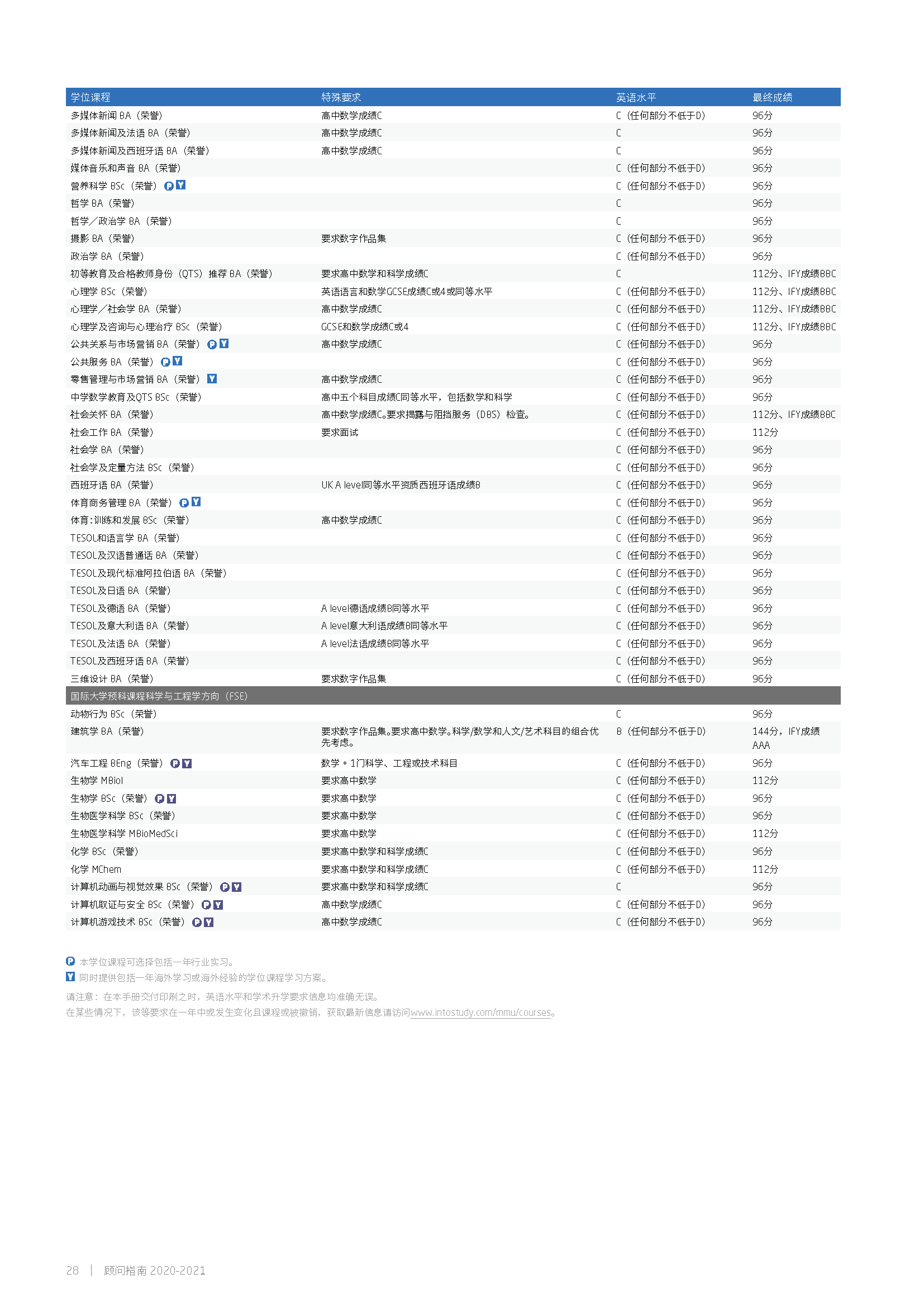 | 学位课程 | 特殊要求 | 英语水平 | 最终成绩 |
|---|---|---|---|
| 多媒体新闻 BA（荣誉） | 高中数学成绩C | C（任何部分不低于D） | 96分 |
| 多媒体新闻及法语 BA（荣誉） | 高中数学成绩C | C | 96分 |
| 多媒体新闻及西班牙语 BA（荣誉） | 高中数学成绩C | C | 96分 |
| 媒体音乐和声音 BA（荣誉） | | C（任何部分不低于D） | 96分 |
| 营养科学 BSc（荣誉） P Y | | C（任何部分不低于D） | 96分 |
| 哲学 BA（荣誉） | | C | 96分 |
| 哲学／政治学 BA（荣誉） | | C | 96分 |
| 摄影 BA（荣誉） | 要求数字作品集 | C（任何部分不低于D） | 96分 |
| 政治学 BA（荣誉） | | C（任何部分不低于D） | 96分 |
| 初等教育及合格教师身份（QTS）推荐 BA（荣誉） | 要求高中数学和科学成绩C | C | 112分、IFY成绩BBC |
| 心理学 BSc（荣誉） | 英语语言和数学GCSE成绩C或4或同等水平 | C（任何部分不低于D） | 112分、IFY成绩BBC |
| 心理学／社会学 BA（荣誉） | 高中数学成绩C | C（任何部分不低于D） | 112分、IFY成绩BBC |
| 心理学及咨询与心理治疗 BSc（荣誉） | GCSE和数学成绩C或4 | C（任何部分不低于D） | 112分、IFY成绩BBC |
| 公共关系与市场营销 BA（荣誉） P Y | 高中数学成绩C | C（任何部分不低于D） | 96分 |
| 公共服务 BA（荣誉） P Y | | C（任何部分不低于D） | 96分 |
| 零售管理与市场营销 BA（荣誉） Y | 高中数学成绩C | C（任何部分不低于D） | 96分 |
| 中学数学教育及QTS BSc（荣誉） | 高中五个科目成绩C同等水平，包括数学和科学 | C（任何部分不低于D） | 96分 |
| 社会关怀 BA（荣誉） | 高中数学成绩C。要求揭露与阻挡服务（DBS）检查。 | C（任何部分不低于D） | 112分、IFY成绩BBC |
| 社会工作 BA（荣誉） | 要求面试 | C（任何部分不低于D） | 112分 |
| 社会学 BA（荣誉） | | C（任何部分不低于D） | 96分 |
| 社会学及定量方法 BSc（荣誉） | | C（任何部分不低于D） | 96分 |
| 西班牙语 BA（荣誉） | UK A level同等水平资质西班牙语成绩B | C（任何部分不低于D） | 96分 |
| 体育商务管理 BA（荣誉） P Y | | C（任何部分不低于D） | 96分 |
| 体育：训练和发展 BSc（荣誉） | 高中数学成绩C | C（任何部分不低于D） | 96分 |
| TESOL和语言学 BA（荣誉） | | C（任何部分不低于D） | 96分 |
| TESOL及汉语普通话 BA（荣誉） | | C（任何部分不低于D） | 96分 |
| TESOL及现代标准阿拉伯语 BA（荣誉） | | C（任何部分不低于D） | 96分 |
| TESOL及日语 BA（荣誉） | | C（任何部分不低于D） | 96分 |
| TESOL及德语 BA（荣誉） | A level德语成绩B同等水平 | C（任何部分不低于D） | 96分 |
| TESOL及意大利语 BA（荣誉） | A level意大利语成绩B同等水平 | C（任何部分不低于D） | 96分 |
| TESOL及法语 BA（荣誉） | A level法语成绩B同等水平 | C（任何部分不低于D） | 96分 |
| TESOL及西班牙语 BA（荣誉） | | C（任何部分不低于D） | 96分 |
| 三维设计 BA（荣誉） | 要求数字作品集 | C（任何部分不低于D） | 96分 |
| 国际大学预科课程科学与工程学方向（FSE） | | | |
| 动物行为 BSc（荣誉） | | C | 96分 |
| 建筑学 BA（荣誉） | 要求数字作品集。要求高中数学。科学/数学和人文/艺术科目的组合优先考虑。 | B（任何部分不低于D） | 144分，IFY成绩AAA |
| 汽车工程 BEng（荣誉） P Y | 数学 + 1门科学、工程或技术科目 | C（任何部分不低于D） | 96分 |
| 生物学 MBiol | 要求高中数学 | C（任何部分不低于D） | 112分 |
| 生物学 BSc（荣誉） P Y | 要求高中数学 | C（任何部分不低于D） | 96分 |
| 生物医学科学 BSc（荣誉） | 要求高中数学 | C（任何部分不低于D） | 96分 |
| 生物医学科学 MBioMedSci | 要求高中数学 | C（任何部分不低于D） | 112分 |
| 化学 BSc（荣誉） | 要求高中数学和科学成绩C | C（任何部分不低于D） | 96分 |
| 化学 MChem | 要求高中数学和科学成绩C | C（任何部分不低于D） | 112分 |
| 计算机动画与视觉效果 BSc（荣誉） P Y | 要求高中数学和科学成绩C | C | 96分 |
| 计算机取证与安全 BSc（荣誉） P Y | 高中数学成绩C | C（任何部分不低于D） | 96分 |
| 计算机游戏技术 BSc（荣誉） P Y | 高中数学成绩C | C（任何部分不低于D） | 96分 |

P 本学位课程可选择包括一年行业实习。
Y 同时提供包括一年海外学习或海外经验的学位课程学习方案。

请注意：在本手册交付印刷之时，英语水平和学术升学要求信息均准确无误。
在某些情况下，该等要求在一年中或发生变化且课程或被撤销，获取最新信息请访问www.intostudy.com/mmu/courses。

28 | 顾问指南 2020-2021